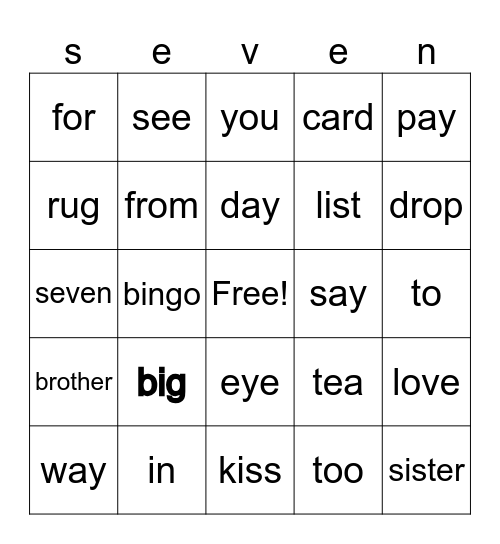 | s | e | v | e | n |
|---|---|---|---|---|
| for | see | you | card | pay |
| rug | from | day | list | drop |
| seven | bingo | Free! | say | to |
| brother | big | eye | tea | love |
| way | in | kiss | too | sister |